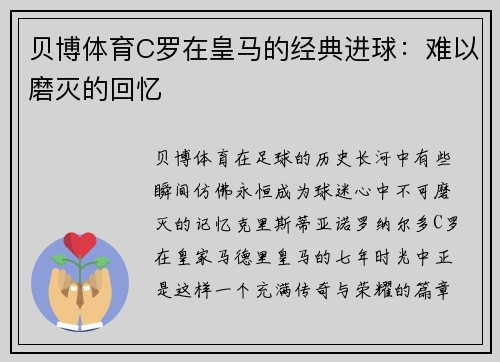 贝博体育C罗在皇马的经典进球：难以磨灭的回忆

贝博体育在足球的历史长河中有些瞬间仿佛永恒成为球迷心中不可磨灭的记忆克里斯蒂亚诺罗纳尔多C罗在皇家马德里皇马的七年时光中正是这样一个充满传奇与荣耀的篇章